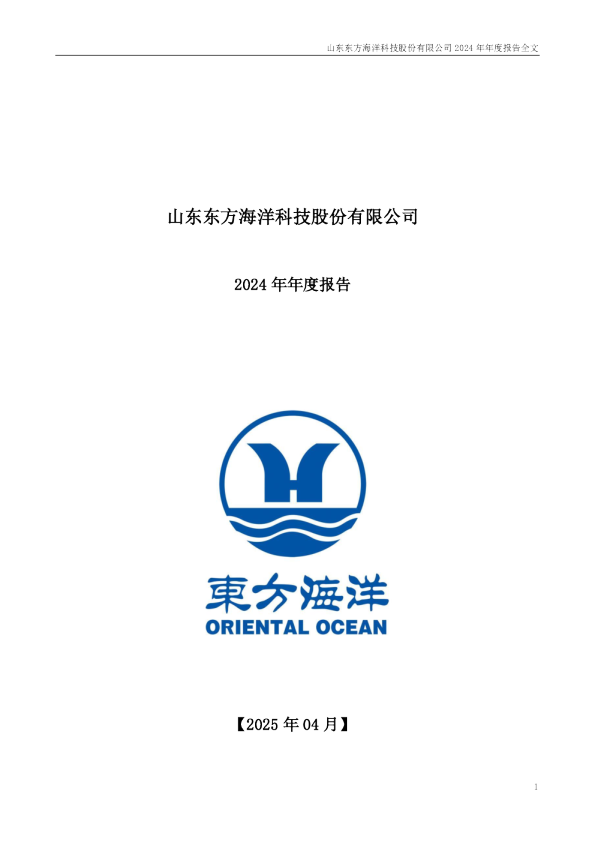 山东东方海洋科技股份有限公司 2024 年年度报告全文

山东东方海洋科技股份有限公司

2024 年年度报告

東方海洋
ORIENTAL OCEAN

【2025 年 04 月】

1